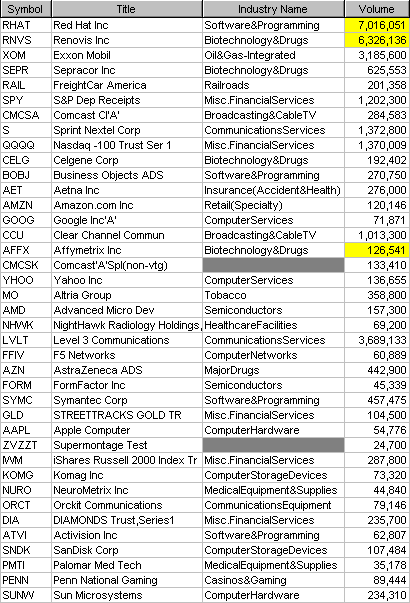 | Symbol | Title | Industry Name | Volume |
|---|---|---|---|
| RHAT | Red Hat Inc | Software&Programming | 7,016,051 |
| RNVS | Renovis Inc | Biotechnology&Drugs | 6,326,136 |
| XOM | Exxon Mobil | Oil&Gas-Integrated | 3,185,600 |
| SEPR | Sepracor Inc | Biotechnology&Drugs | 625,553 |
| RAIL | FreightCar America | Railroads | 201,358 |
| SPY | S&P Dep Receipts | Misc.FinancialServices | 1,202,300 |
| CMCSA | Comcast Cl'A' | Broadcasting&CableTV | 284,583 |
| S | Sprint Nextel Corp | CommunicationsServices | 1,372,800 |
| QQQQ | Nasdaq -100 Trust Ser 1 | Misc.FinancialServices | 1,370,009 |
| CELG | Celgene Corp | Biotechnology&Drugs | 192,402 |
| BOBJ | Business Objects ADS | Software&Programming | 270,750 |
| AET | Aetna Inc | Insurance(Accident&Health) | 276,000 |
| AMZN | Amazon.com Inc | Retail(Specialty) | 120,146 |
| GOOG | Google Inc'A' | ComputerServices | 71,871 |
| CCU | Clear Channel Commun | Broadcasting&CableTV | 1,013,300 |
| AFFX | Affymetrix Inc | Biotechnology&Drugs | 126,541 |
| CMCSK | Comcast'A'Spl(non-vtg) | | 133,410 |
| YHOO | Yahoo Inc | ComputerServices | 136,655 |
| MO | Altria Group | Tobacco | 358,800 |
| AMD | Advanced Micro Dev | Semiconductors | 157,300 |
| NHWK | NightHawk Radiology Holdings, | HealthcareFacilities | 69,200 |
| LVLT | Level 3 Communications | CommunicationsServices | 3,689,133 |
| FFIV | F5 Networks | ComputerNetworks | 60,889 |
| AZN | AstraZeneca ADS | MajorDrugs | 442,900 |
| FORM | FormFactor Inc | Semiconductors | 45,339 |
| SYMC | Symantec Corp | Software&Programming | 457,475 |
| GLD | STREETTRACKS GOLD TR | Misc.FinancialServices | 104,500 |
| AAPL | Apple Computer | ComputerHardware | 54,776 |
| ZVZZT | Supermontage Test | | 24,700 |
| IWM | iShares Russell 2000 Index Tr | Misc.FinancialServices | 287,800 |
| KOMG | Komag Inc | ComputerStorageDevices | 73,320 |
| NURO | NeuroMetrix Inc | MedicalEquipment&Supplies | 44,840 |
| ORCT | Orckit Communications | CommunicationsEquipment | 79,146 |
| DIA | DIAMONDS Trust,Series1 | Misc.FinancialServices | 235,700 |
| ATVI | Activision Inc | Software&Programming | 62,807 |
| SNDK | SanDisk Corp | ComputerStorageDevices | 107,484 |
| PMTI | Palomar Med Tech | MedicalEquipment&Supplies | 35,178 |
| PENN | Penn National Gaming | Casinos&Gaming | 89,444 |
| SUNW | Sun Microsystems | ComputerHardware | 234,310 |